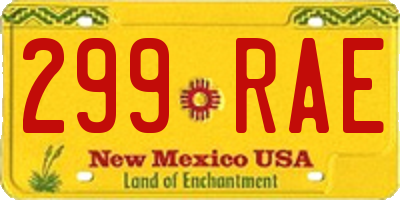 299 RAE

New Mexico USA
Land of Enchantment